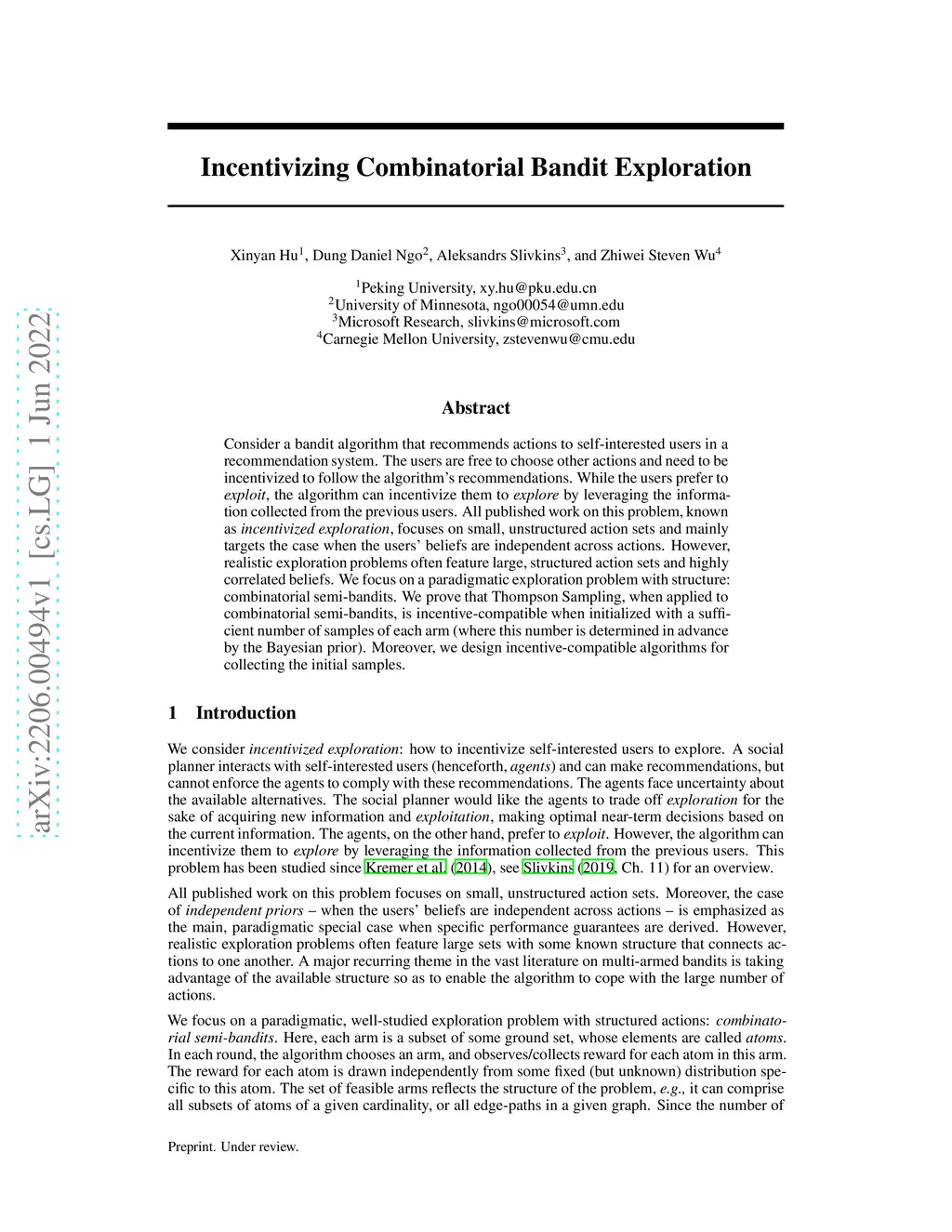 arXiv:2206.00494v1 [cs.LG] 1 Jun 2022

Incentivizing Combinatorial Bandit Exploration

Xinyan Hu$^1$, Dung Daniel Ngo$^2$, Aleksandrs Slivkins$^3$, and Zhiwei Steven Wu$^4$

$^1$Peking University, xy.hu@pku.edu.cn
$^2$University of Minnesota, ngo00054@umn.edu
$^3$Microsoft Research, slivkins@microsoft.com
$^4$Carnegie Mellon University, zstevenwu@cmu.edu

Abstract

Consider a bandit algorithm that recommends actions to self-interested users in a recommendation system. The users are free to choose other actions and need to be incentivized to follow the algorithm's recommendations. While the users prefer to exploit, the algorithm can incentivize them to explore by leveraging the information collected from the previous users. All published work on this problem, known as incentivized exploration, focuses on small, unstructured action sets and mainly targets the case when the users' beliefs are independent across actions. However, realistic exploration problems often feature large, structured action sets and highly correlated beliefs. We focus on a paradigmatic exploration problem with structure: combinatorial semi-bandits. We prove that Thompson Sampling, when applied to combinatorial semi-bandits, is incentive-compatible when initialized with a sufficient number of samples of each arm (where this number is determined in advance by the Bayesian prior). Moreover, we design incentive-compatible algorithms for collecting the initial samples.

1 Introduction

We consider incentivized exploration: how to incentivize self-interested users to explore. A social planner interacts with self-interested users (henceforth, agents) and can make recommendations, but cannot enforce the agents to comply with these recommendations. The agents face uncertainty about the available alternatives. The social planner would like the agents to trade off exploration for the sake of acquiring new information and exploitation, making optimal near-term decisions based on the current information. The agents, on the other hand, prefer to exploit. However, the algorithm can incentivize them to explore by leveraging the information collected from the previous users. This problem has been studied since Kremer et al. (2014), see Slivkins (2019, Ch. 11) for an overview.

All published work on this problem focuses on small, unstructured action sets. Moreover, the case of independent priors – when the users' beliefs are independent across actions – is emphasized as the main, paradigmatic special case when specific performance guarantees are derived. However, realistic exploration problems often feature large sets with some known structure that connects actions to one another. A major recurring theme in the vast literature on multi-armed bandits is taking advantage of the available structure so as to enable the algorithm to cope with the large number of actions.

We focus on a paradigmatic, well-studied exploration problem with structured actions: combinatorial semi-bandits. Here, each arm is a subset of some ground set, whose elements are called atoms. In each round, the algorithm chooses an arm, and observes/collects reward for each atom in this arm. The reward for each atom is drawn independently from some fixed (but unknown) distribution specific to this atom. The set of feasible arms reflects the structure of the problem, e.g., it can comprise all subsets of atoms of a given cardinality, or all edge-paths in a given graph. Since the number of

Preprint. Under review.